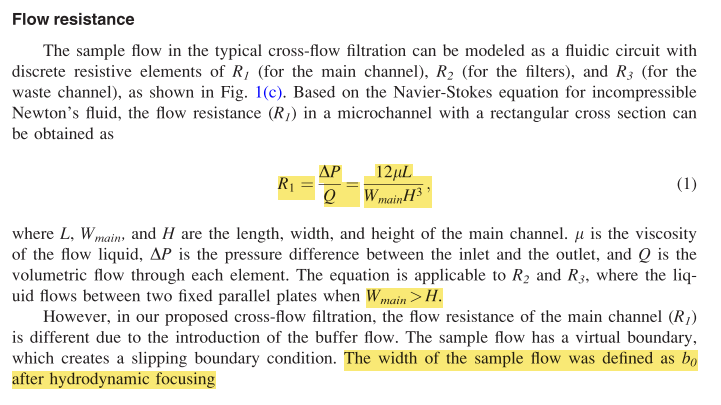 **Flow resistance**

The sample flow in the typical cross-flow filtration can be modeled as a fluidic circuit with discrete resistive elements of $R_1$ (for the main channel), $R_2$ (for the filters), and $R_3$ (for the waste channel), as shown in Fig. 1(c). Based on the Navier-Stokes equation for incompressible Newton's fluid, the flow resistance ($R_1$) in a microchannel with a rectangular cross section can be obtained as

$$R_1 = \frac{\Delta P}{Q} = \frac{12\mu L}{W_{main}H^3}, \quad (1)$$

where $L$, $W_{main}$, and $H$ are the length, width, and height of the main channel. $\mu$ is the viscosity of the flow liquid, $\Delta P$ is the pressure difference between the inlet and the outlet, and $Q$ is the volumetric flow through each element. The equation is applicable to $R_2$ and $R_3$, where the liquid flows between two fixed parallel plates when $W_{main} > H$.

However, in our proposed cross-flow filtration, the flow resistance of the main channel ($R_1$) is different due to the introduction of the buffer flow. The sample flow has a virtual boundary, which creates a slipping boundary condition. The width of the sample flow was defined as $b_0$ after hydrodynamic focusing